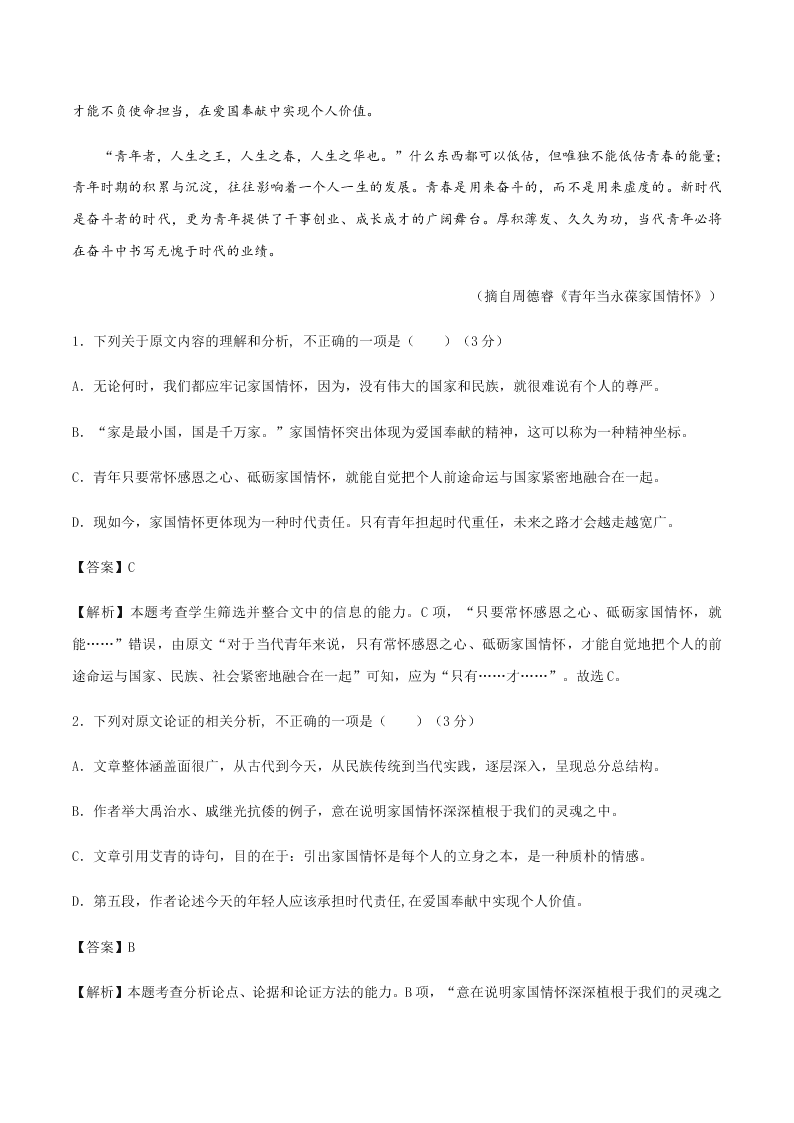 才能不负使命担当，在爱国奉献中实现个人价值。

“青年者，人生之王，人生之春，人生之华也。”什么东西都可以低估，但唯独不能低估青春的能量；青年时期的积累与沉淀，往往影响着一个人一生的发展。青春是用来奋斗的，而不是用来虚度的。新时代是奋斗者的时代，更为青年提供了干事创业、成长成才的广阔舞台。厚积薄发、久久为功，当代青年必将在奋斗中书写无愧于时代的业绩。

（摘自周德睿《青年当永葆家国情怀》）

1．下列关于原文内容的理解和分析，不正确的一项是（　　）（3分）

A．无论何时，我们都应牢记家国情怀，因为，没有伟大的国家和民族，就很难说有个人的尊严。

B．“家是最小国，国是千万家。”家国情怀突出体现为爱国奉献的精神，这可以称为一种精神坐标。

C．青年只要常怀感恩之心、砥砺家国情怀，就能自觉把个人前途命运与国家紧密地融合在一起。

D．现如今，家国情怀更体现为一种时代责任。只有青年担起时代重任，未来之路才会越走越宽广。

【答案】C

【解析】本题考查学生筛选并整合文中的信息的能力。C项，“只要常怀感恩之心、砥砺家国情怀，就能……”错误，由原文“对于当代青年来说，只有常怀感恩之心、砥砺家国情怀，才能自觉地把个人的前途命运与国家、民族、社会紧密地融合在一起”可知，应为“只有……才……”。故选C。

2．下列对原文论证的相关分析，不正确的一项是（　　）（3分）

A．文章整体涵盖面很广，从古代到今天，从民族传统到当代实践，逐层深入，呈现总分总结构。

B．作者举大禹治水、戚继光抗倭的例子，意在说明家国情怀深深植根于我们的灵魂之中。

C．文章引用艾青的诗句，目的在于：引出家国情怀是每个人的立身之本，是一种质朴的情感。

D．第五段，作者论述今天的年轻人应该承担时代责任,在爱国奉献中实现个人价值。

【答案】B

【解析】本题考查分析论点、论据和论证方法的能力。B项，“意在说明家国情怀深深植根于我们的灵魂之